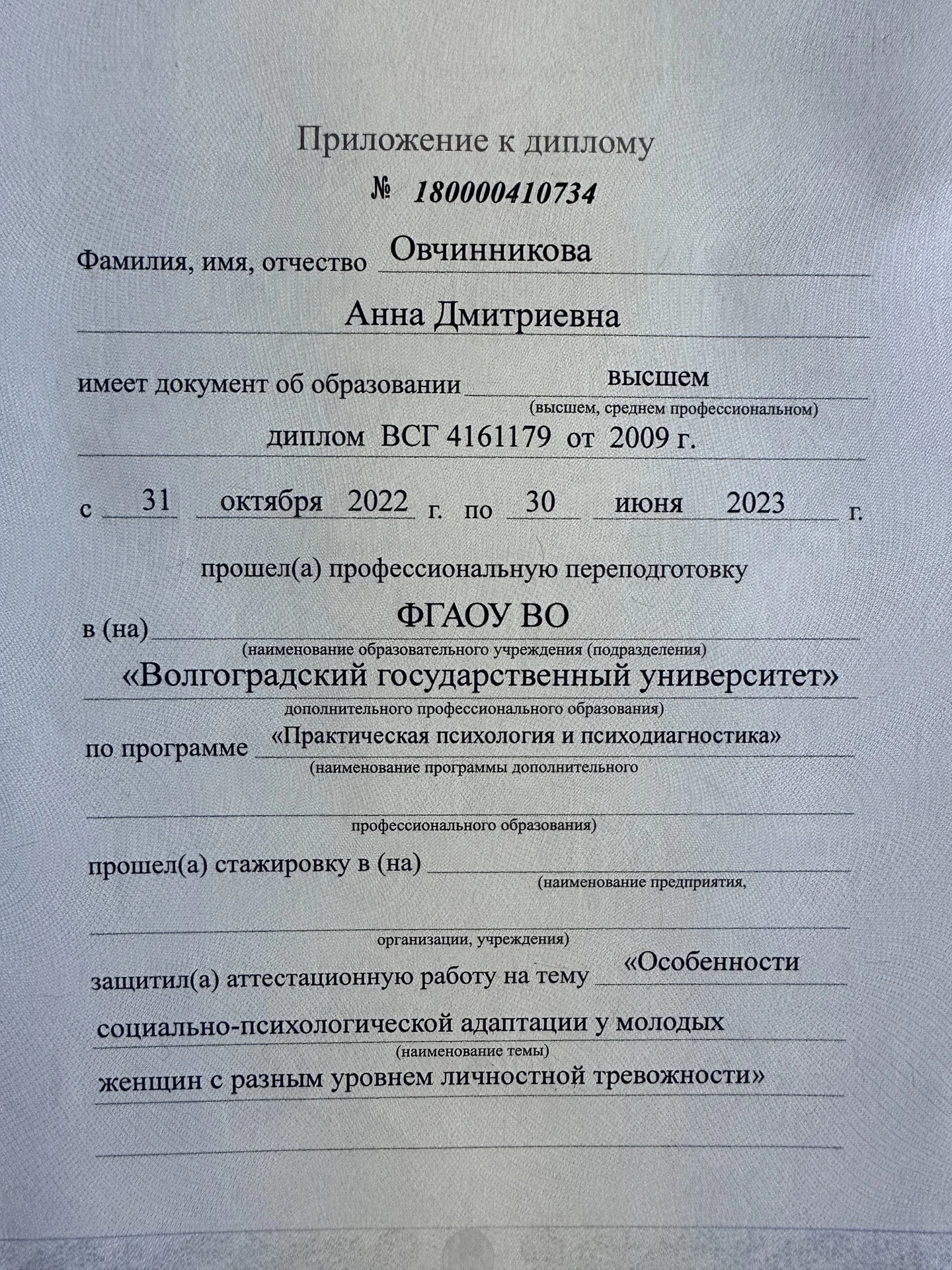 Приложение к диплому

№ 180000410734

Фамилия, имя, отчество Овчинникова

Анна Дмитриевна

имеет документ об образовании высшем
(высшем, среднем профессиональном)

диплом ВСГ 4161179 от 2009 г.

с 31 октября 2022 г. по 30 июня 2023 г.

прошел(а) профессиональную переподготовку

в (на) ФГАОУ ВО
(наименование образовательного учреждения (подразделения)
«Волгоградский государственный университет»
дополнительного профессионального образования)

по программе «Практическая психология и психодиагностика»
(наименование программы дополнительного

профессионального образования)

прошел(а) стажировку в (на)
(наименование предприятия,

организации, учреждения)

защитил(а) аттестационную работу на тему «Особенности социально-психологической адаптации у молодых
(наименование темы)
женщин с разным уровнем личностной тревожности»